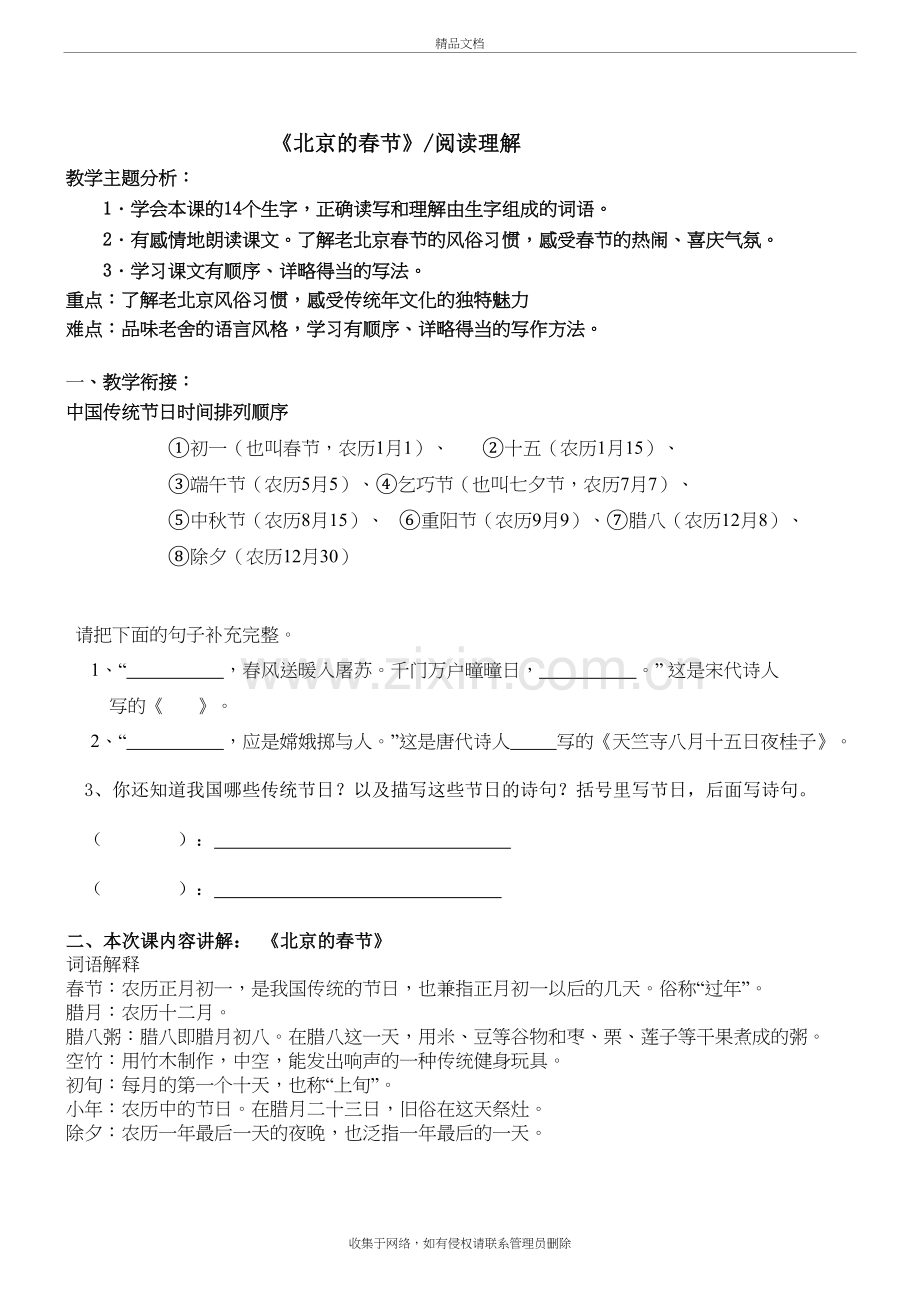 精品文档

《北京的春节》/阅读理解

教学主题分析：

1·学会本课的14个生字，正确读写和理解由生字组成的词语。

2·有感情地朗读课文。了解老北京春节的风俗习惯，感受春节的热闹、喜庆气氛。

3·学习课文有顺序、详略得当的写法。

重点：了解老北京风俗习惯，感受传统年文化的独特魅力

难点：品味老舍的语言风格，学习有顺序、详略得当的写作方法。

一、教学衔接：

中国传统节日时间排列顺序

①初一（也叫春节，农历1月1）、 ②十五（农历1月15）、

③端午节（农历5月5）、④乞巧节（也叫七夕节，农历7月7）、

⑤中秋节（农历8月15）、 ⑥重阳节（农历9月9）、⑦腊八（农历12月8）、

⑧除夕（农历12月30）

请把下面的句子补充完整。

1、“____，春风送暖入屠苏。千门万户曈曈日，____。”这是宋代诗人写的《 》。

2、“____，应是嫦娥掷与人。”这是唐代诗人____写的《天竺寺八月十五日夜桂子》。

3、你还知道我国哪些传统节日？以及描写这些节日的诗句？括号里写节日，后面写诗句。

（ ）：____

（ ）：____

二、本次课内容讲解： 《北京的春节》

词语解释

春节：农历正月初一，是我国传统的节日，也兼指正月初一以后的几天。俗称“过年”。

腊月：农历十二月。

腊八粥：腊八即腊月初八。在腊八这一天，用米、豆等谷物和枣、栗、莲子等干果煮成的粥。

空竹：用竹木制作，中空，能发出响声的一种传统健身玩具。

初旬：每月的第一个十天，也称“上旬”。

小年：农历中的节日。在腊月二十三日，旧俗在这天祭灶。

除夕：农历一年最后一天的夜晚，也泛指一年最后的一天。

收集于网络，如有侵权请联系管理员删除

www.zixin.com.cn